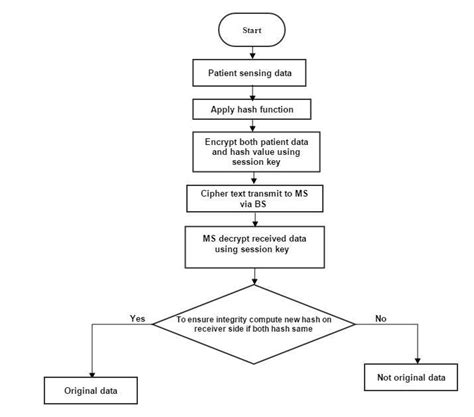 Start

Patient sensing data

Apply hash function

Encrypt both patient data and hash value using session key

Cipher text transmit to MS via BS

MS decrypt received data using session key

To ensure integrity compute new hash on receiver side if both hash same

Yes

No

Original data

Not original data